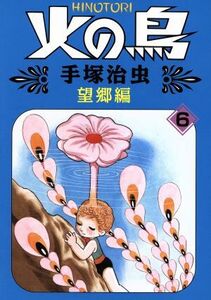 HINOTORI
火の鳥
手塚治虫
望郷編
6